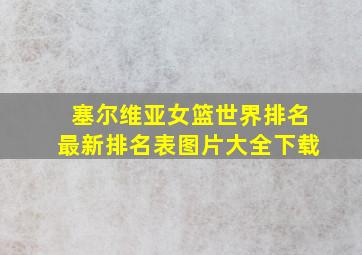 塞尔维亚女篮世界排名
最新排名表图片大全下载